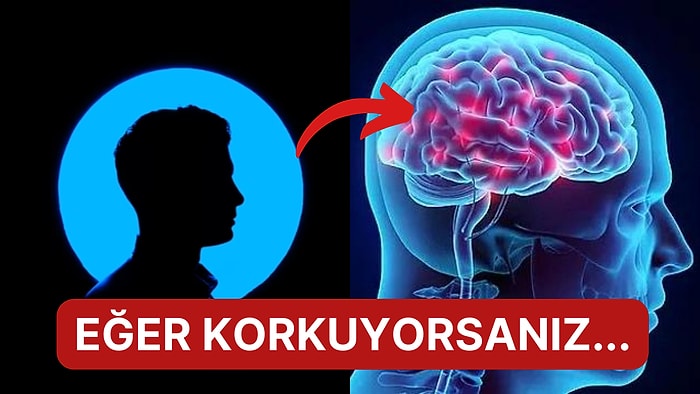 EĞER KORKUYORSANIZ...